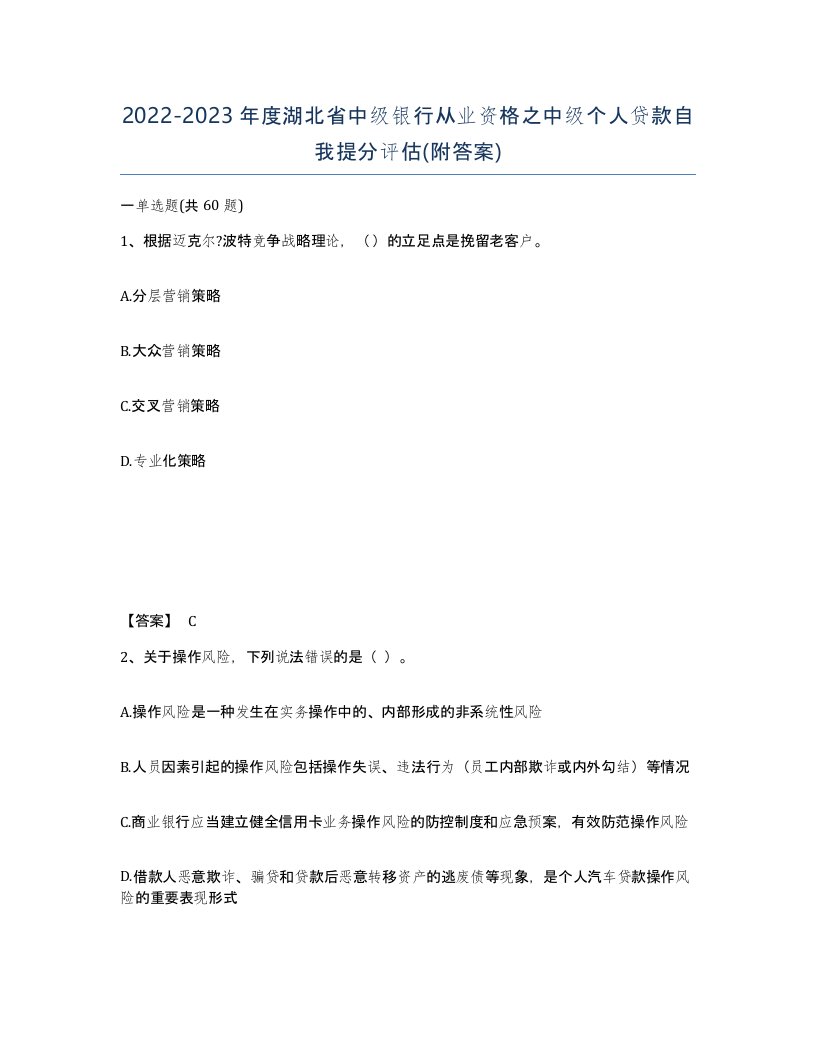 2022-2023年度湖北省中级银行从业资格之中级个人贷款自我提分评估(附答案)

一单选题(共 60 题)

1、根据迈克尔?波特竞争战略理论，（）的立足点是挽留老客户。

A.分层营销策略

B.大众营销策略

C.交叉营销策略

D.专业化策略

【答案】 C

2、关于操作风险，下列说法错误的是（ ）。

A.操作风险是一种发生在实务操作中的、内部形成的非系统性风险

B.人员因素引起的操作风险包括操作失误、违法行为（员工内部欺诈或内外勾结）等情况

C.商业银行应当建立健全信用卡业务操作风险的防控制度和应急预案，有效防范操作风险

D.借款人恶意欺诈、骗贷和贷款后恶意转移资产的逃废债等现象，是个人汽车贷款操作风险的重要表现形式